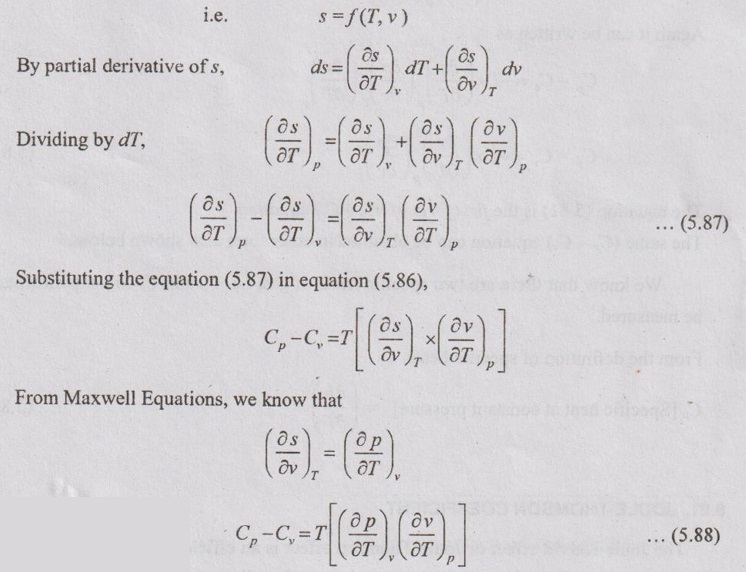 i.e. $s = f(T, v)$

By partial derivative of $s$, $ds = \left(\frac{\partial s}{\partial T}\right)_v dT + \left(\frac{\partial s}{\partial v}\right)_T dv$

Dividing by $dT$, $\left(\frac{\partial s}{\partial T}\right)_p = \left(\frac{\partial s}{\partial T}\right)_v + \left(\frac{\partial s}{\partial v}\right)_T \left(\frac{\partial v}{\partial T}\right)_p$

$\left(\frac{\partial s}{\partial T}\right)_p - \left(\frac{\partial s}{\partial T}\right)_v = \left(\frac{\partial s}{\partial v}\right)_T \left(\frac{\partial v}{\partial T}\right)_p$ ... (5.87)

Substituting the equation (5.87) in equation (5.86),

$C_p - C_v = T\left[\left(\frac{\partial s}{\partial v}\right)_T \times \left(\frac{\partial v}{\partial T}\right)_p\right]$

From Maxwell Equations, we know that

$\left(\frac{\partial s}{\partial v}\right)_T = \left(\frac{\partial p}{\partial T}\right)_v$

$C_p - C_v = T\left[\left(\frac{\partial p}{\partial T}\right)_v \left(\frac{\partial v}{\partial T}\right)_p\right]$ ... (5.88)